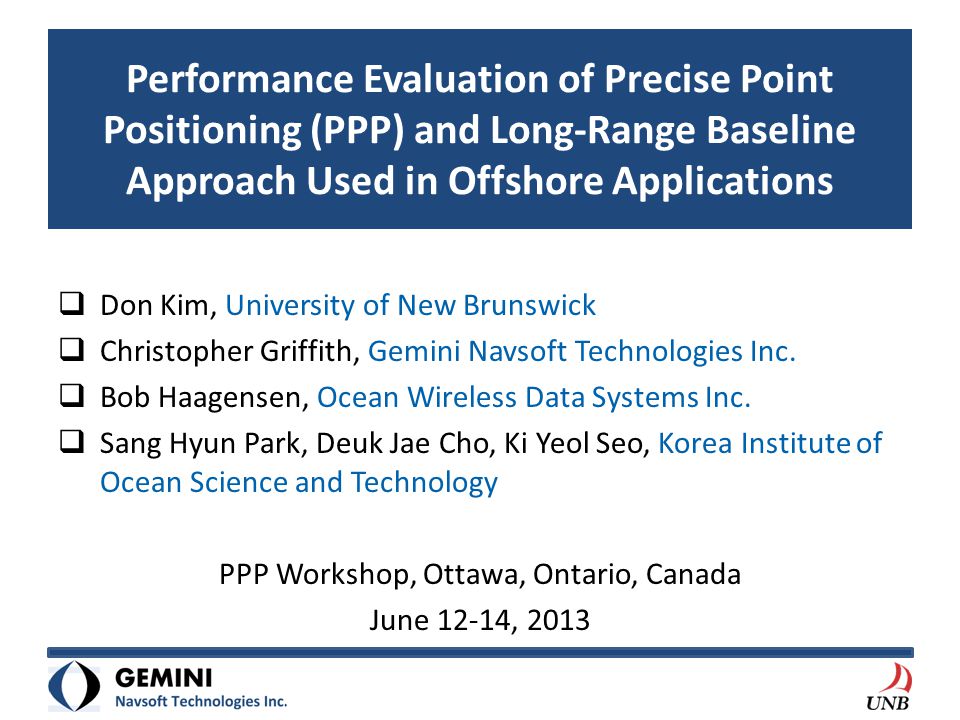 Performance Evaluation of Precise Point Positioning (PPP) and Long-Range Baseline Approach Used in Offshore Applications

❑ Don Kim, University of New Brunswick
❑ Christopher Griffith, Gemini Navsoft Technologies Inc.
❑ Bob Haagensen, Ocean Wireless Data Systems Inc.
❑ Sang Hyun Park, Deuk Jae Cho, Ki Yeol Seo, Korea Institute of Ocean Science and Technology

PPP Workshop, Ottawa, Ontario, Canada
June 12-14, 2013

GEMINI
Navsoft Technologies Inc.

UNB